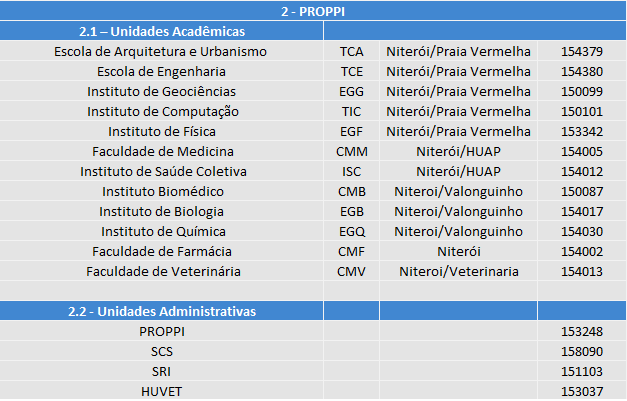 | 2 - PROPPI | | | |
|---|---|---|---|
| 2.1 – Unidades Acadêmicas | | | |
| Escola de Arquitetura e Urbanismo | TCA | Niterói/Praia Vermelha | 154379 |
| Escola de Engenharia | TCE | Niterói/Praia Vermelha | 154380 |
| Instituto de Geociências | EGG | Niterói/Praia Vermelha | 150099 |
| Instituto de Computação | TIC | Niterói/Praia Vermelha | 150101 |
| Instituto de Física | EGF | Niterói/Praia Vermelha | 153342 |
| Faculdade de Medicina | CMM | Niterói/HUAP | 154005 |
| Instituto de Saúde Coletiva | ISC | Niterói/HUAP | 154012 |
| Instituto Biomédico | CMB | Niteroi/Valonguinho | 150087 |
| Instituto de Biologia | EGB | Niteroi/Valonguinho | 154017 |
| Instituto de Química | EGQ | Niteroi/Valonguinho | 154030 |
| Faculdade de Farmácia | CMF | Niterói | 154002 |
| Faculdade de Veterinária | CMV | Niteroi/Veterinaria | 154013 |
| | | | |
| 2.2 - Unidades Administrativas | | | |
| PROPPI | | | 153248 |
| SCS | | | 158090 |
| SRI | | | 151103 |
| HUVET | | | 153037 |